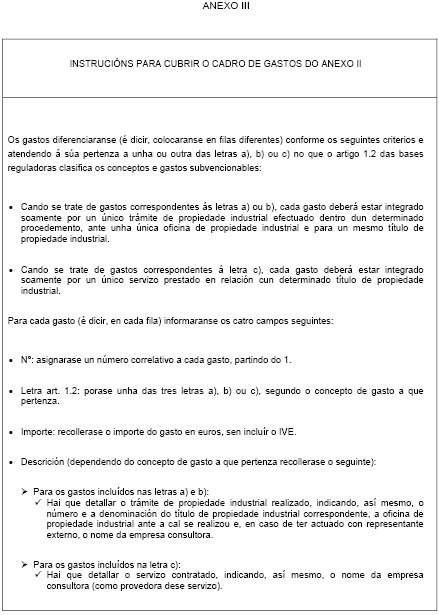 ANEXO III

INSTRUCIÓNS PARA CUBRIR O CADRO DE GASTOS DO ANEXO II

Os gastos diferenciaranse (é dicir, colocaranse en filas diferentes) conforme os seguintes criterios e atendendo á súa pertenza a unha ou outra das letras a), b) ou c) no que o artigo 1.2 das bases reguladoras clasifica os conceptos e gastos subvencionables:

• Cando se trate de gastos correspondentes ás letras a) ou b), cada gasto deberá estar integrado soamente por un único trámite de propiedade industrial efectuado dentro dun determinado procedemento, ante unha única oficina de propiedade industrial e para un mesmo título de propiedade industrial.

• Cando se trate de gastos correspondentes á letra c), cada gasto deberá estar integrado soamente por un único servizo prestado en relación cun determinado título de propiedade industrial.

Para cada gasto (é dicir, en cada fila) informaranse os catro campos seguintes:

• Nº: asignarase un número correlativo a cada gasto, partindo do 1.

• Letra art. 1.2: porase unha das tres letras a), b) ou c), segundo o concepto de gasto a que pertenza.

• Importe: recollerase o importe do gasto en euros, sen incluír o IVE.

• Descrición (dependendo do concepto de gasto a que pertenza recollerase o seguinte):

➢ Para os gastos incluídos nas letras a) e b):
✓ Hai que detallar o trámite de propiedade industrial realizado, indicando, así mesmo, o número e a denominación do título de propiedade industrial correspondente, a oficina de propiedade industrial ante a cal se realizou e, en caso de ter actuado con representante externo, o nome da empresa consultora.

➢ Para os gastos incluídos na letra c):
✓ Hai que detallar o servizo contratado, indicando, así mesmo, o nome da empresa consultora (como provedora dese servizo).